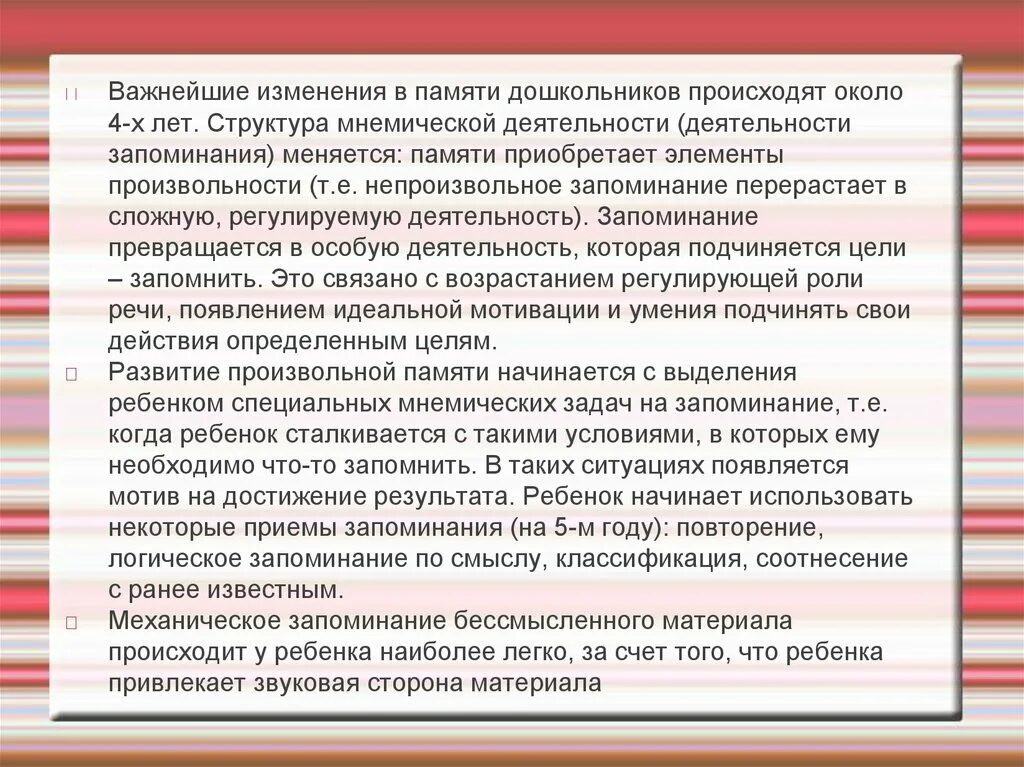 Важнейшие изменения в памяти дошкольников происходят около 4-х лет. Структура мнемической деятельности (деятельности запоминания) меняется: памяти приобретает элементы произвольности (т.е. непроизвольное запоминание перерастает в сложную, регулируемую деятельность). Запоминание превращается в особую деятельность, которая подчиняется цели – запомнить. Это связано с возрастанием регулирующей роли речи, появлением идеальной мотивации и умения подчинять свои действия определенным целям.

Развитие произвольной памяти начинается с выделения ребенком специальных мнемических задач на запоминание, т.е. когда ребенок сталкивается с такими условиями, в которых ему необходимо что-то запомнить. В таких ситуациях появляется мотив на достижение результата. Ребенок начинает использовать некоторые приемы запоминания (на 5-м году): повторение, логическое запоминание по смыслу, классификация, соотнесение с ранее известным.

Механическое запоминание бессмысленного материала происходит у ребенка наиболее легко, за счет того, что ребенка привлекает звуковая сторона материала